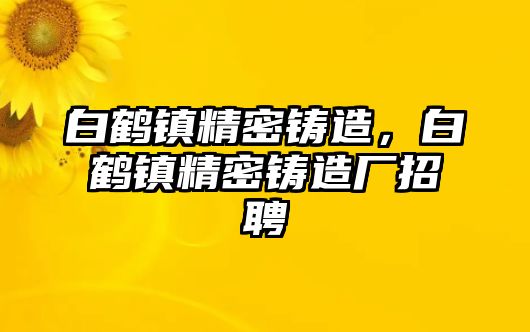 白鹤镇精密铸造，白鹤镇精密铸造厂招聘